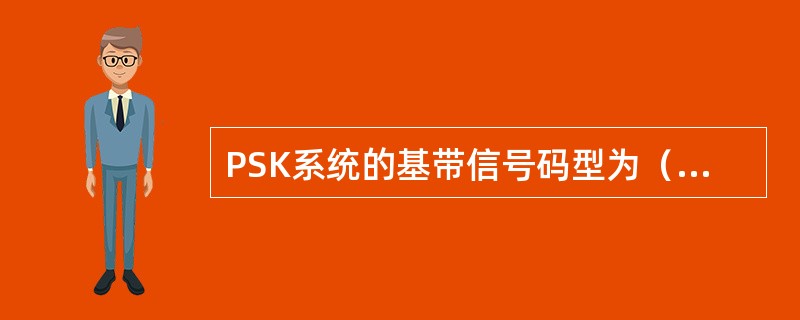 PSK系统的基带信号码型为（...